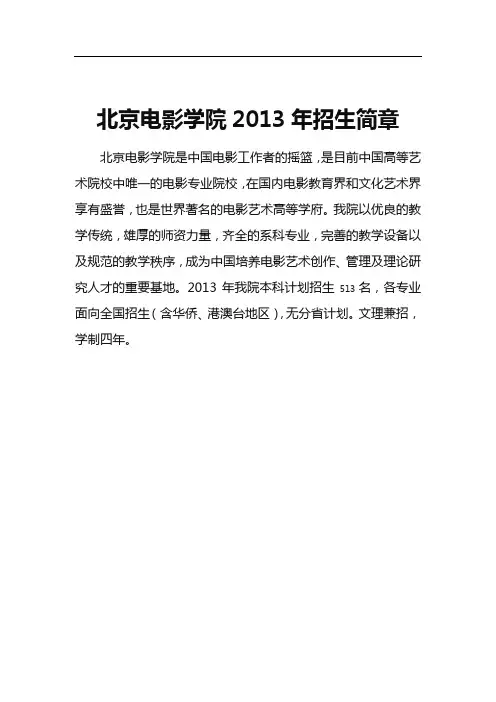 北京电影学院 2013 年招生简章

北京电影学院是中国电影工作者的摇篮，是目前中国高等艺术院校中唯一的电影专业院校，在国内电影教育界和文化艺术界享有盛誉，也是世界著名的电影艺术高等学府。我院以优良的教学传统，雄厚的师资力量，齐全的系科专业，完善的教学设备以及规范的教学秩序，成为中国培养电影艺术创作、管理及理论研究人才的重要基地。2013 年我院本科计划招生 513 名，各专业面向全国招生（含华侨、港澳台地区），无分省计划。文理兼招，学制四年。